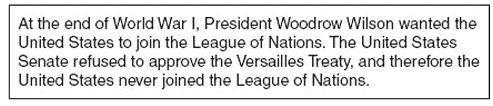 At the end of World War I, President Woodrow Wilson wanted the United States to join the League of Nations. The United States Senate refused to approve the Versailles Treaty, and therefore the United States never joined the League of Nations.